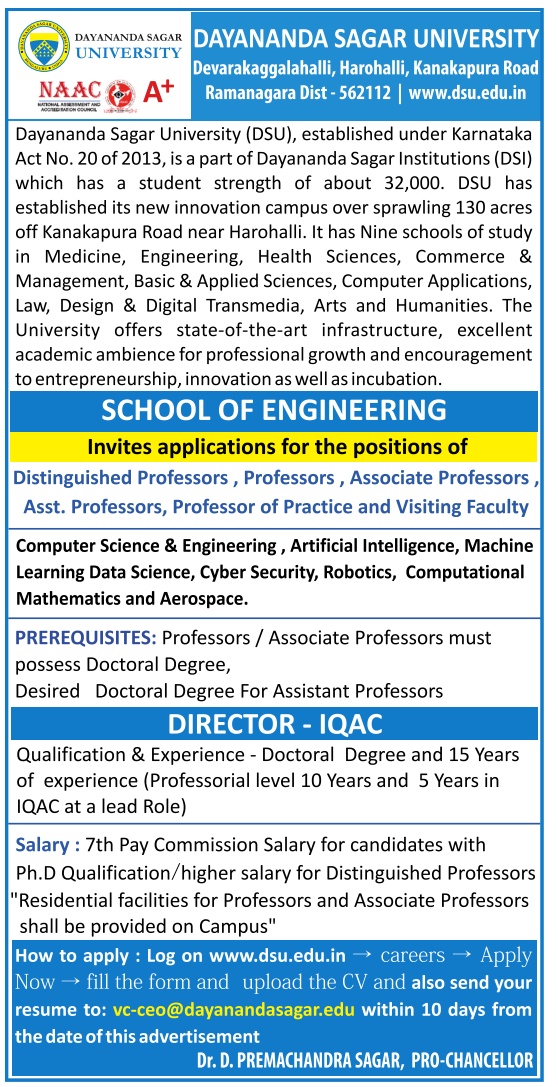 DAYANANDA SAGAR UNIVERSITY

NAAC NATIONAL ASSESSMENT AND ACCREDITATION COUNCIL A+

DAYANANDA SAGAR UNIVERSITY
Devarakaggalahalli, Harohalli, Kanakapura Road
Ramanagara Dist - 562112 | www.dsu.edu.in

Dayananda Sagar University (DSU), established under Karnataka Act No. 20 of 2013, is a part of Dayananda Sagar Institutions (DSI) which has a student strength of about 32,000. DSU has established its new innovation campus over sprawling 130 acres off Kanakapura Road near Harohalli. It has Nine schools of study in Medicine, Engineering, Health Sciences, Commerce & Management, Basic & Applied Sciences, Computer Applications, Law, Design & Digital Transmedia, Arts and Humanities. The University offers state-of-the-art infrastructure, excellent academic ambience for professional growth and encouragement to entrepreneurship, innovation as well as incubation.

SCHOOL OF ENGINEERING

Invites applications for the positions of

Distinguished Professors , Professors , Associate Professors , Asst. Professors, Professor of Practice and Visiting Faculty

Computer Science & Engineering , Artificial Intelligence, Machine Learning Data Science, Cyber Security, Robotics, Computational Mathematics and Aerospace.

PREREQUISITES: Professors / Associate Professors must possess Doctoral Degree,
Desired Doctoral Degree For Assistant Professors

DIRECTOR - IQAC

Qualification & Experience - Doctoral Degree and 15 Years of experience (Professorial level 10 Years and 5 Years in IQAC at a lead Role)

Salary : 7th Pay Commission Salary for candidates with Ph.D Qualification/higher salary for Distinguished Professors
"Residential facilities for Professors and Associate Professors shall be provided on Campus"

How to apply : Log on www.dsu.edu.in → careers → Apply Now → fill the form and upload the CV and also send your resume to: vc-ceo@dayanandasagar.edu within 10 days from the date of this advertisement

Dr. D. PREMACHANDRA SAGAR, PRO-CHANCELLOR